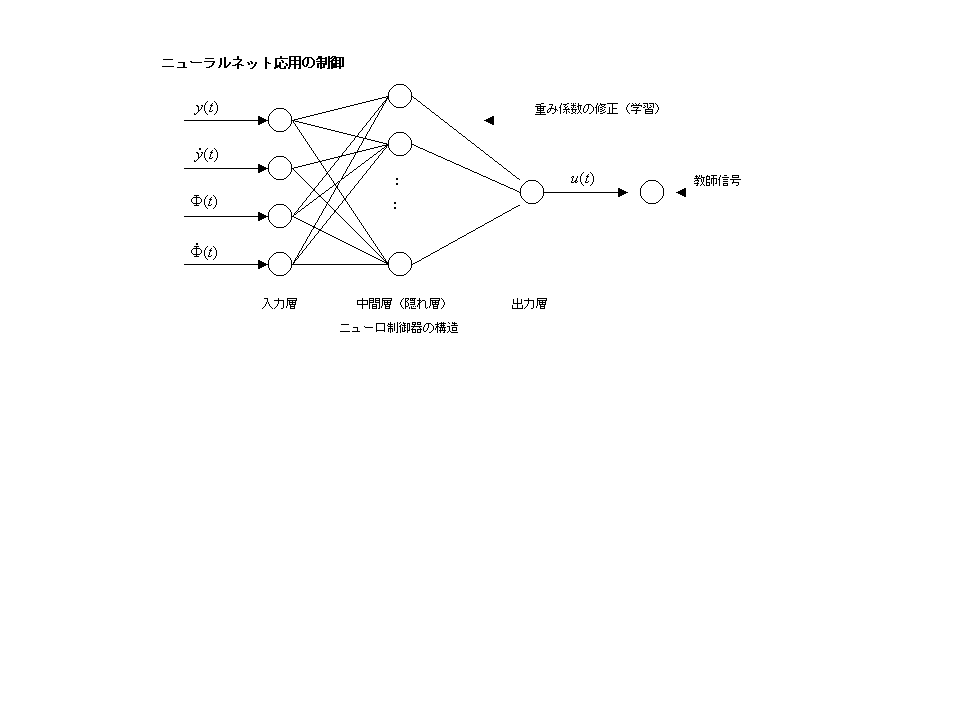 ニューラルネット応用の制御

$y(t)$

$\dot{y}(t)$

$\Phi(t)$

$\dot{\Phi}(t)$

:
:

重み係数の修正（学習）

$u(t)$

教師信号

入力層

中間層（隠れ層）

出力層

ニューロ制御器の構造